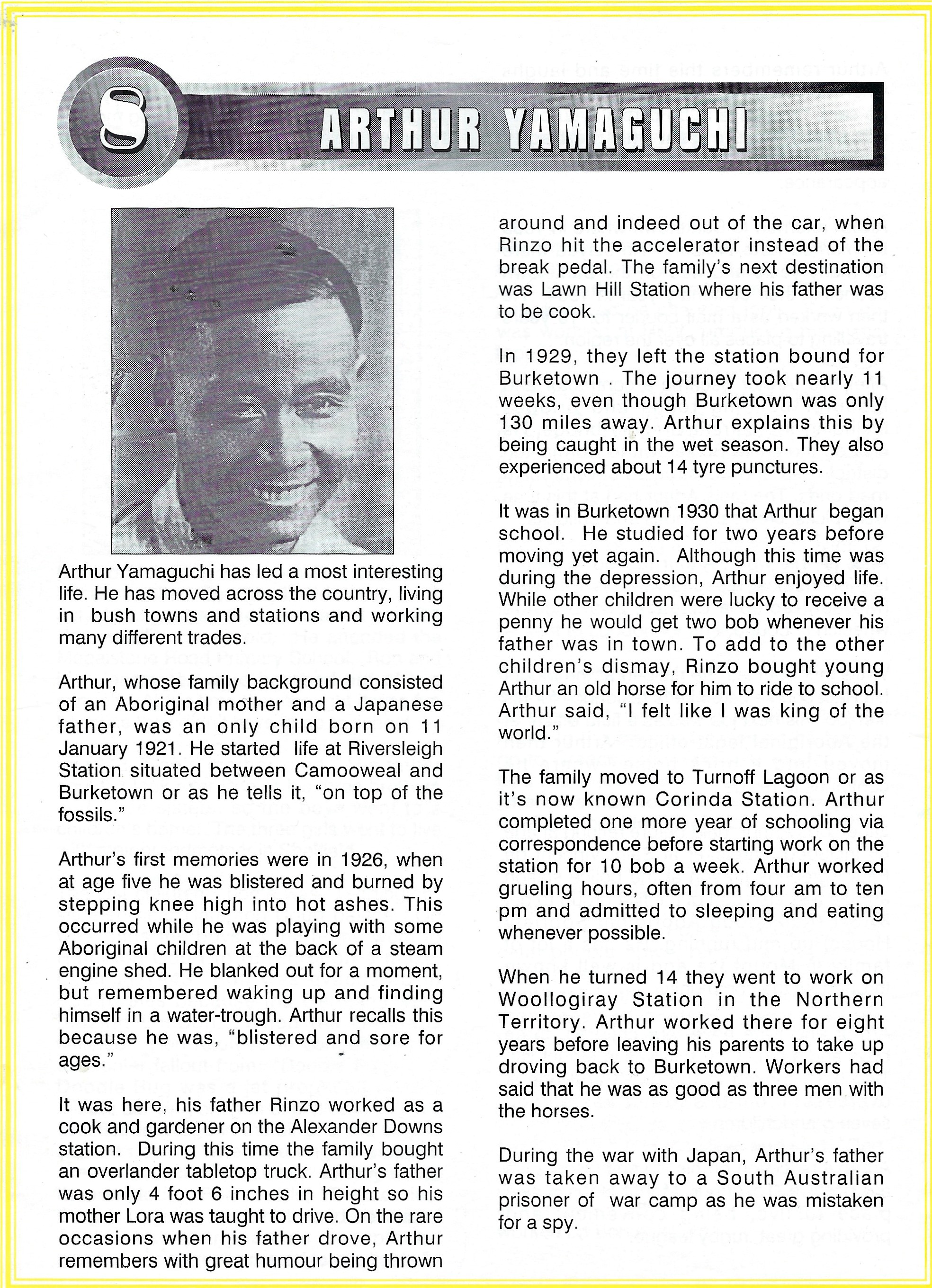 8

ARTHUR YAMAGUCHI

Arthur Yamaguchi has led a most interesting life. He has moved across the country, living in bush towns and stations and working many different trades.

Arthur, whose family background consisted of an Aboriginal mother and a Japanese father, was an only child born on 11 January 1921. He started life at Riversleigh Station situated between Camooweal and Burketown or as he tells it, "on top of the fossils."

Arthur's first memories were in 1926, when at age five he was blistered and burned by stepping knee high into hot ashes. This occurred while he was playing with some Aboriginal children at the back of a steam engine shed. He blanked out for a moment, but remembered waking up and finding himself in a water-trough. Arthur recalls this because he was, "blistered and sore for ages."

It was here, his father Rinzo worked as a cook and gardener on the Alexander Downs station. During this time the family bought an overlander tabletop truck. Arthur's father was only 4 foot 6 inches in height so his mother Lora was taught to drive. On the rare occasions when his father drove, Arthur remembers with great humour being thrown around and indeed out of the car, when Rinzo hit the accelerator instead of the break pedal. The family's next destination was Lawn Hill Station where his father was to be cook.

In 1929, they left the station bound for Burketown . The journey took nearly 11 weeks, even though Burketown was only 130 miles away. Arthur explains this by being caught in the wet season. They also experienced about 14 tyre punctures.

It was in Burketown 1930 that Arthur began school. He studied for two years before moving yet again. Although this time was during the depression, Arthur enjoyed life. While other children were lucky to receive a penny he would get two bob whenever his father was in town. To add to the other children's dismay, Rinzo bought young Arthur an old horse for him to ride to school. Arthur said, "I felt like I was king of the world."

The family moved to Turnoff Lagoon or as it's now known Corinda Station. Arthur completed one more year of schooling via correspondence before starting work on the station for 10 bob a week. Arthur worked grueling hours, often from four am to ten pm and admitted to sleeping and eating whenever possible.

When he turned 14 they went to work on Woollogiray Station in the Northern Territory. Arthur worked there for eight years before leaving his parents to take up droving back to Burketown. Workers had said that he was as good as three men with the horses.

During the war with Japan, Arthur's father was taken away to a South Australian prisoner of war camp as he was mistaken for a spy.